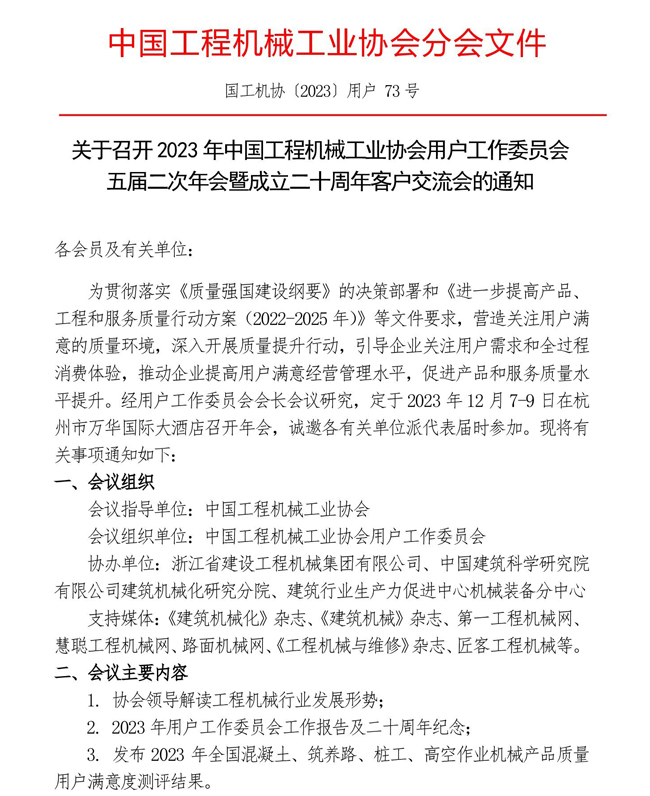 中国工程机械工业协会分会文件

国工机协〔2023〕用户 73 号

关于召开 2023 年中国工程机械工业协会用户工作委员会五届二次年会暨成立二十周年客户交流会的通知

各会员及有关单位：

为贯彻落实《质量强国建设纲要》的决策部署和《进一步提高产品、工程和服务质量行动方案（2022-2025 年）》等文件要求，营造关注用户满意的质量环境，深入开展质量提升行动，引导企业关注用户需求和全过程消费体验，推动企业提高用户满意经营管理水平，促进产品和服务质量水平提升。经用户工作委员会会长会议研究，定于 2023 年 12 月 7-9 日在杭州市万华国际大酒店召开年会，诚邀各有关单位派代表届时参加。现将有关事项通知如下：

一、会议组织

会议指导单位：中国工程机械工业协会

会议组织单位：中国工程机械工业协会用户工作委员会

协办单位：浙江省建设工程机械集团有限公司、中国建筑科学研究院有限公司建筑机械化研究分院、建筑行业生产力促进中心机械装备分中心

支持媒体：《建筑机械化》杂志、《建筑机械》杂志、第一工程机械网、慧聪工程机械网、路面机械网、《工程机械与维修》杂志、匠客工程机械等。

二、会议主要内容

1. 协会领导解读工程机械行业发展形势；

2. 2023 年用户工作委员会工作报告及二十周年纪念；

3. 发布 2023 年全国混凝土、筑养路、桩工、高空作业机械产品质量用户满意度测评结果。